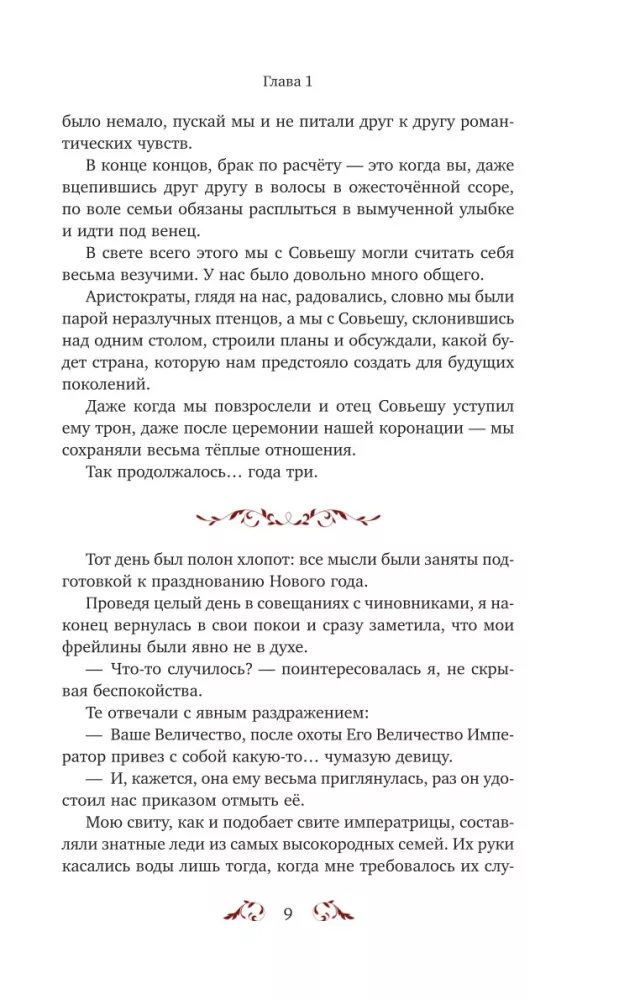 Глава 1

было немало, пускай мы и не питали друг к другу романтических чувств.

В конце концов, брак по расчёту — это когда вы, даже вцепившись друг другу в волосы в ожесточённой ссоре, по воле семьи обязаны расплыться в вымученной улыбке и идти под венец.

В свете всего этого мы с Совьешу могли считать себя весьма везучими. У нас было довольно много общего.

Аристократы, глядя на нас, радовались, словно мы были парой неразлучных птенцов, а мы с Совьешу, склонившись над одним столом, строили планы и обсуждали, какой будет страна, которую нам предстояло создать для будущих поколений.

Даже когда мы повзрослели и отец Совьешу уступил ему трон, даже после церемонии нашей коронации — мы сохраняли весьма тёплые отношения.

Так продолжалось… года три.

Тот день был полон хлопот: все мысли были заняты подготовкой к празднованию Нового года.

Проведя целый день в совещаниях с чиновниками, я наконец вернулась в свои покои и сразу заметила, что мои фрейлины были явно не в духе.

— Что-то случилось? — поинтересовалась я, не скрывая беспокойства.

Те отвечали с явным раздражением:

— Ваше Величество, после охоты Его Величество Император привез с собой какую-то… чумазую девицу.

— И, кажется, она ему весьма приглянулась, раз он удостоил нас приказом отмыть её.

Мою свиту, как и подобает свите императрицы, составляли знатные леди из самых высокородных семей. Их руки касались воды лишь тогда, когда мне требовалось их слу-

9